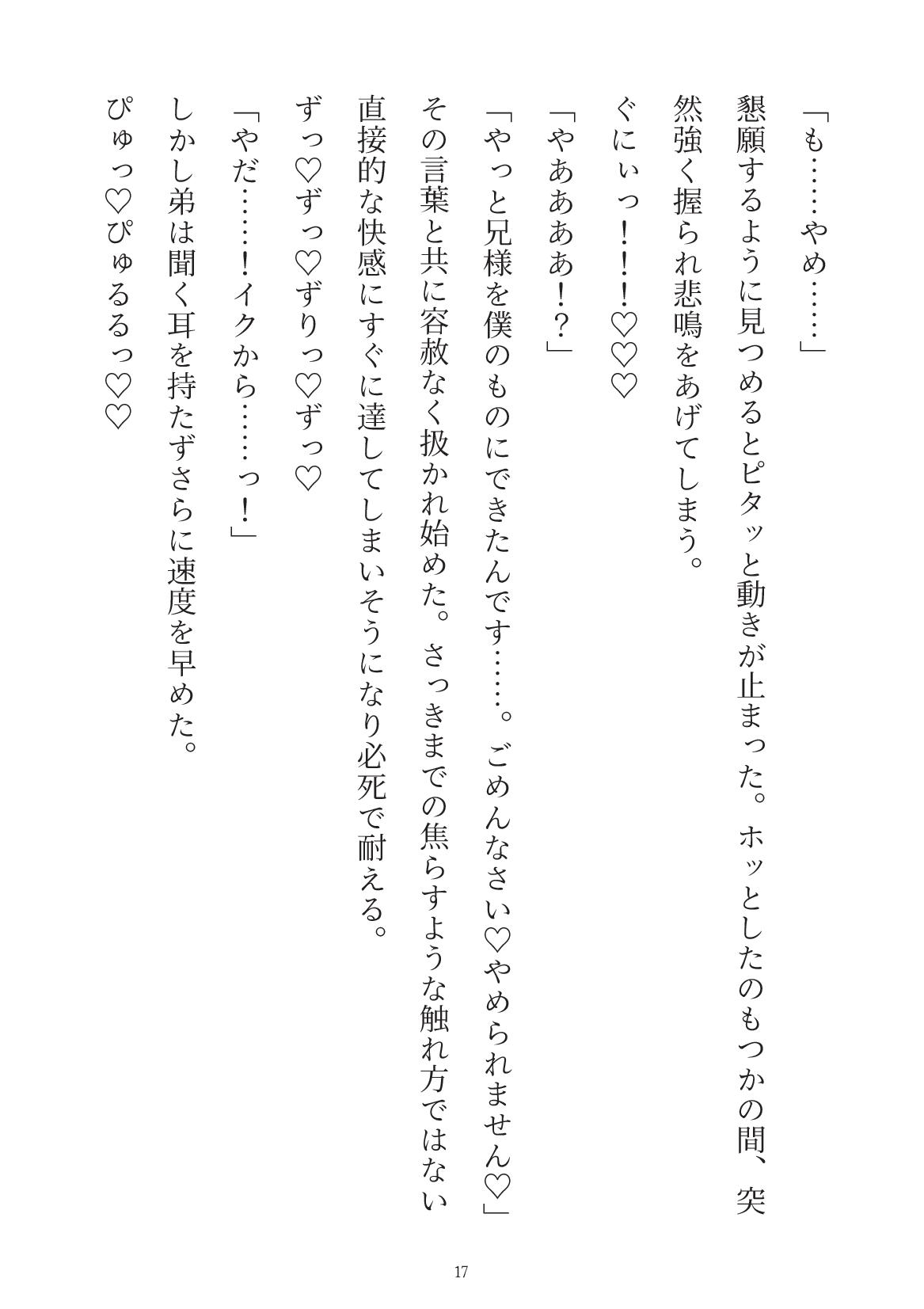 「も……やめ……」

懇願するように見つめるとピタッと動きが止まった。ホッとしたのもつかの間、突然強く握られ悲鳴をあげてしまう。

ぐにぃっ！！！♡♡♡

「やあああ！？」

「やっと兄様を僕のものにできたんです……。ごめんなさい♡やめられません♡」

その言葉と共に容赦なく扱かれ始めた。さっきまでの焦らすような触れ方ではない直接的な快感にすぐに達してしまいそうになり必死で耐える。

ずっ♡ずっ♡ずりっ♡ずっ♡

「やだ……！イクから……っ！」

しかし弟は聞く耳を持たずさらに速度を早めた。

ぴゅっ♡ぴゅるるっ♡♡

17